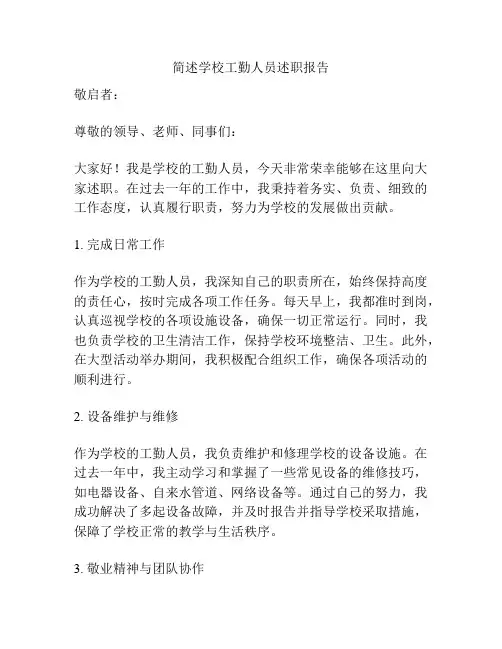 简述学校工勤人员述职报告

敬启者：

尊敬的领导、老师、同事们：

大家好！我是学校的工勤人员，今天非常荣幸能够在这里向大家述职。在过去一年的工作中，我秉持着务实、负责、细致的工作态度，认真履行职责，努力为学校的发展做出贡献。

1. 完成日常工作

作为学校的工勤人员，我深知自己的职责所在，始终保持高度的责任心，按时完成各项工作任务。每天早上，我都准时到岗，认真巡视学校的各项设施设备，确保一切正常运行。同时，我也负责学校的卫生清洁工作，保持学校环境整洁、卫生。此外，在大型活动举办期间，我积极配合组织工作，确保各项活动的顺利进行。

2. 设备维护与维修

作为学校的工勤人员，我负责维护和修理学校的设备设施。在过去一年中，我主动学习和掌握了一些常见设备的维修技巧，如电器设备、自来水管道、网络设备等。通过自己的努力，我成功解决了多起设备故障，并及时报告并指导学校采取措施，保障了学校正常的教学与生活秩序。

3. 敬业精神与团队协作